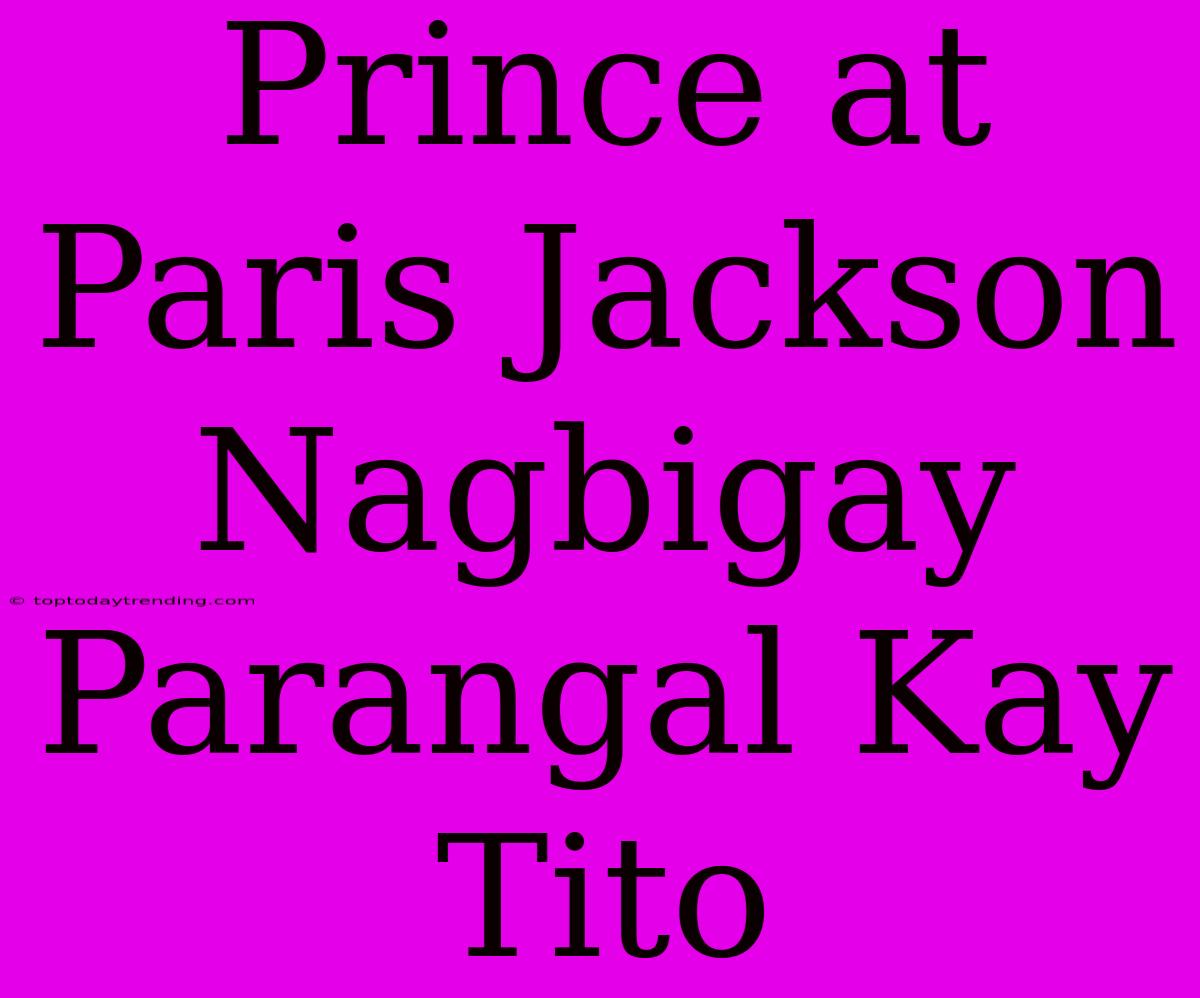 Prince at Paris Jackson Nagbigay Parangal Kay Tito

© toptodaytrending.com